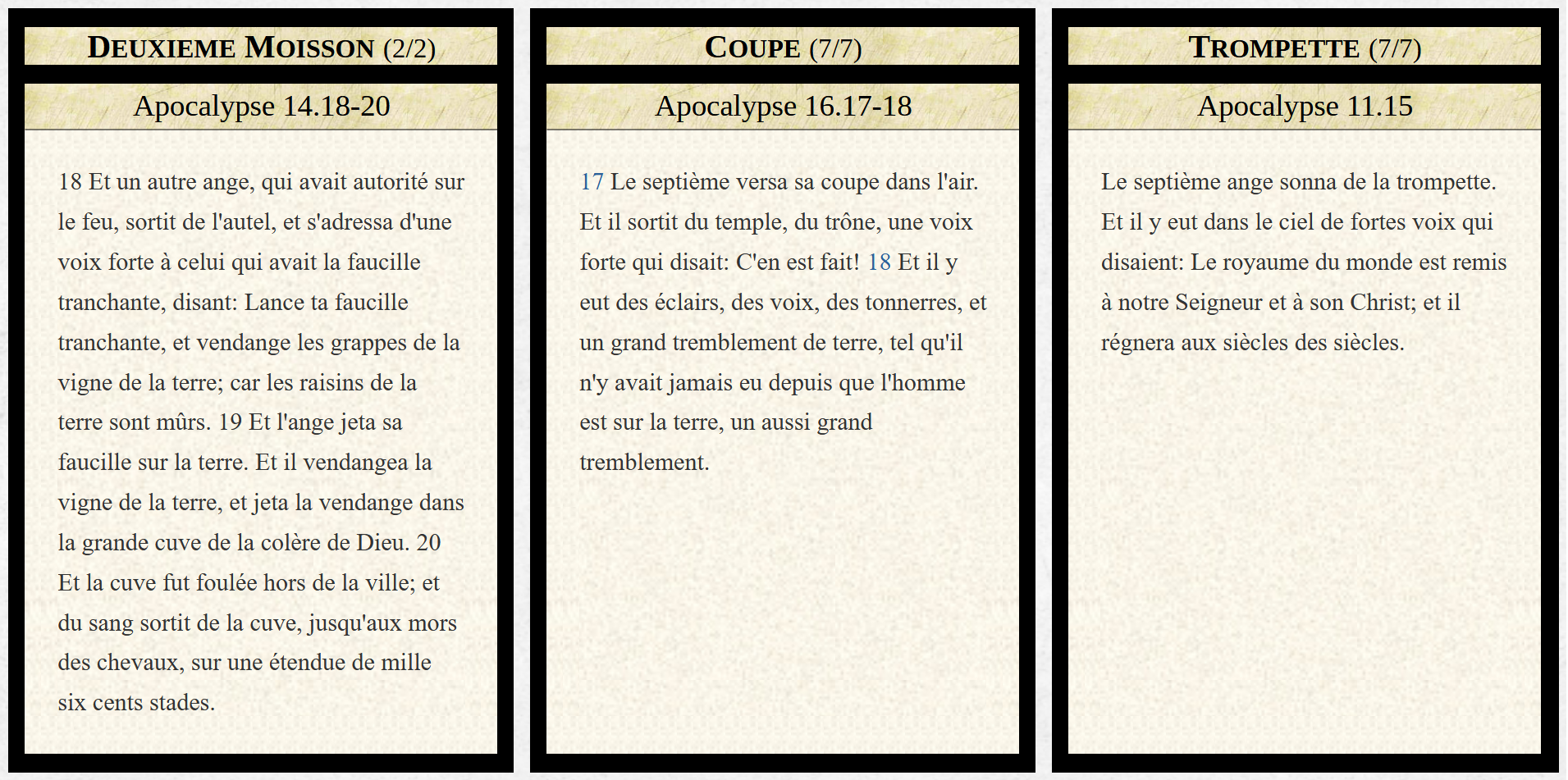 DEUXIEME MOISSON (2/2)

Apocalypse 14.18-20

18 Et un autre ange, qui avait autorité sur le feu, sortit de l'autel, et s'adressa d'une voix forte à celui qui avait la faucille tranchante, disant: Lance ta faucille tranchante, et vendange les grappes de la vigne de la terre; car les raisins de la terre sont mûrs. 19 Et l'ange jeta sa faucille sur la terre. Et il vendangea la vigne de la terre, et jeta la vendange dans la grande cuve de la colère de Dieu. 20 Et la cuve fut foulée hors de la ville; et du sang sortit de la cuve, jusqu'aux mors des chevaux, sur une étendue de mille six cents stades.

COUPE (7/7)

Apocalypse 16.17-18

17 Le septième versa sa coupe dans l'air. Et il sortit du temple, du trône, une voix forte qui disait: C'en est fait! 18 Et il y eut des éclairs, des voix, des tonnerres, et un grand tremblement de terre, tel qu'il n'y avait jamais eu depuis que l'homme est sur la terre, un aussi grand tremblement.

TROMPETTE (7/7)

Apocalypse 11.15

Le septième ange sonna de la trompette. Et il y eut dans le ciel de fortes voix qui disaient: Le royaume du monde est remis à notre Seigneur et à son Christ; et il régnera aux siècles des siècles.